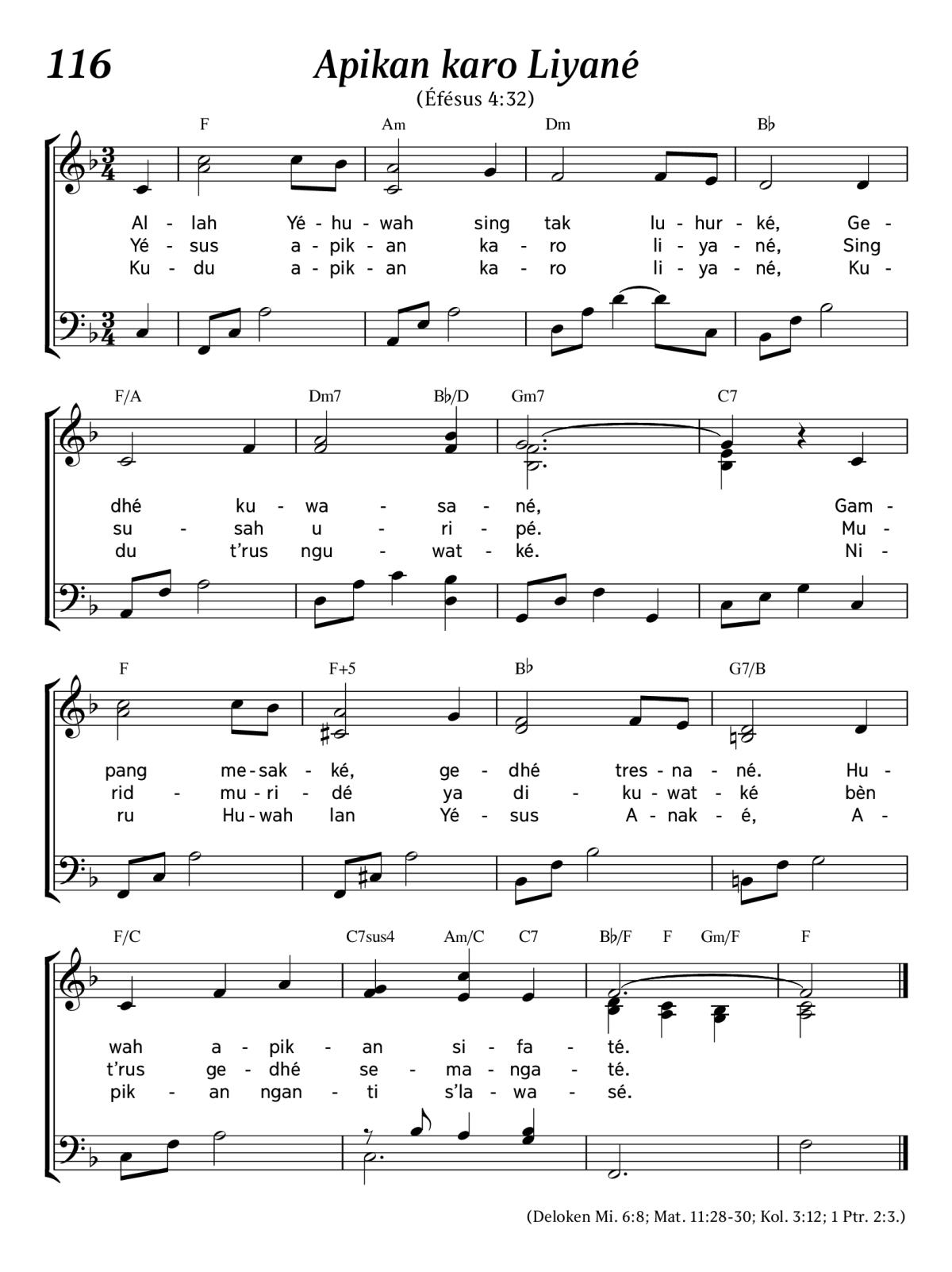 116

Apikan karo Liyané

(Éfésus 4:32)

F Am Dm B♭

Al - lah Yé - hu - wah sing tak lu - hur - ké, Ge -
Yé - sus a - pik - an ka - ro li - ya - né, Sing
Ku - du a - pik - an ka - ro li - ya - né, Ku -

F/A Dm7 B♭/D Gm7 C7

dhé ku - wa - sa - né, Gam -
su - sah u - ri - pé. Mu -
du t'rus ngu - wat - ké. Ni -

F F+5 B♭ G7/B

pang me - sak - ké, ge - dhé tres - na - né. Hu -
rid - mu - ri - dé ya di - ku - wat - ké bèn
ru Hu - wah lan Yé - sus A - nak - é, A -

F/C C7sus4 Am/C C7 B♭/F F Gm/F F

wah a - pik - an si - fa - té.
t'rus ge - dhé se - ma - nga - té.
pik - an ngan - ti s'la - wa - sé.

(Deloken Mi. 6:8; Mat. 11:28-30; Kol. 3:12; 1 Ptr. 2:3.)